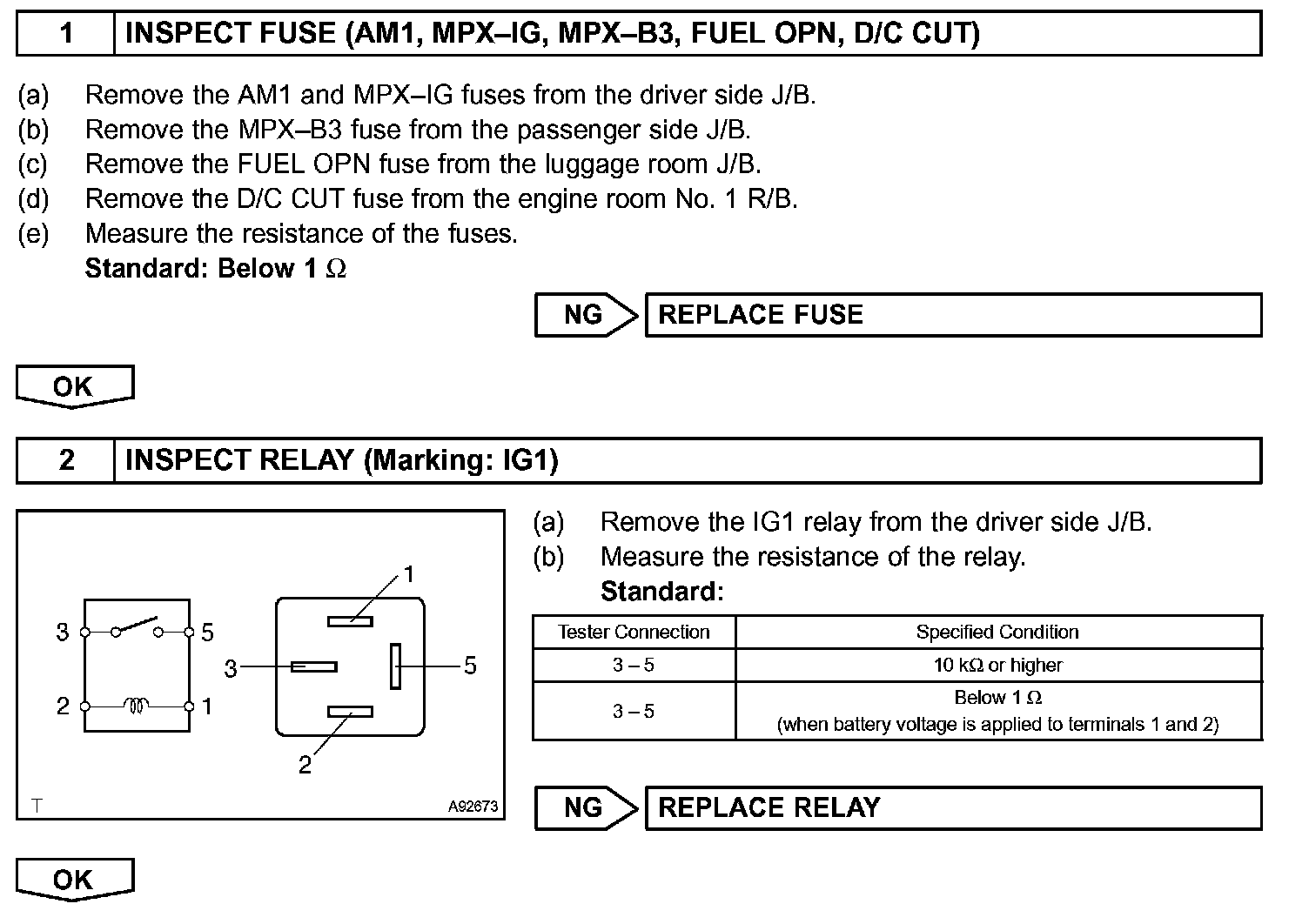 1 INSPECT FUSE (AM1, MPX–IG, MPX–B3, FUEL OPN, D/C CUT)

(a) Remove the AM1 and MPX–IG fuses from the driver side J/B.
(b) Remove the MPX–B3 fuse from the passenger side J/B.
(c) Remove the FUEL OPN fuse from the luggage room J/B.
(d) Remove the D/C CUT fuse from the engine room No. 1 R/B.
(e) Measure the resistance of the fuses.
Standard: Below 1 $\Omega$

NG REPLACE FUSE

OK

2 INSPECT RELAY (Marking: IG1)

3 5 2 1 1 3 5 2 T A92673

(a) Remove the IG1 relay from the driver side J/B.
(b) Measure the resistance of the relay.
Standard:

| Tester Connection | Specified Condition |
|---|---|
| 3 – 5 | 10 k$\Omega$ or higher |
| 3 – 5 | Below 1 $\Omega$ (when battery voltage is applied to terminals 1 and 2) |

NG REPLACE RELAY

OK